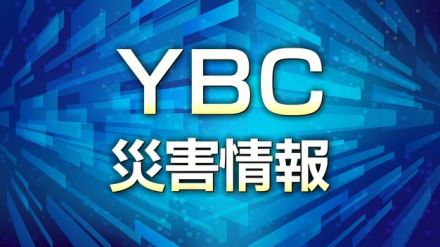 YBC
災害情報